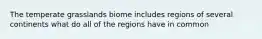 The temperate grasslands biome includes regions of several continents what do all of the regions have in common